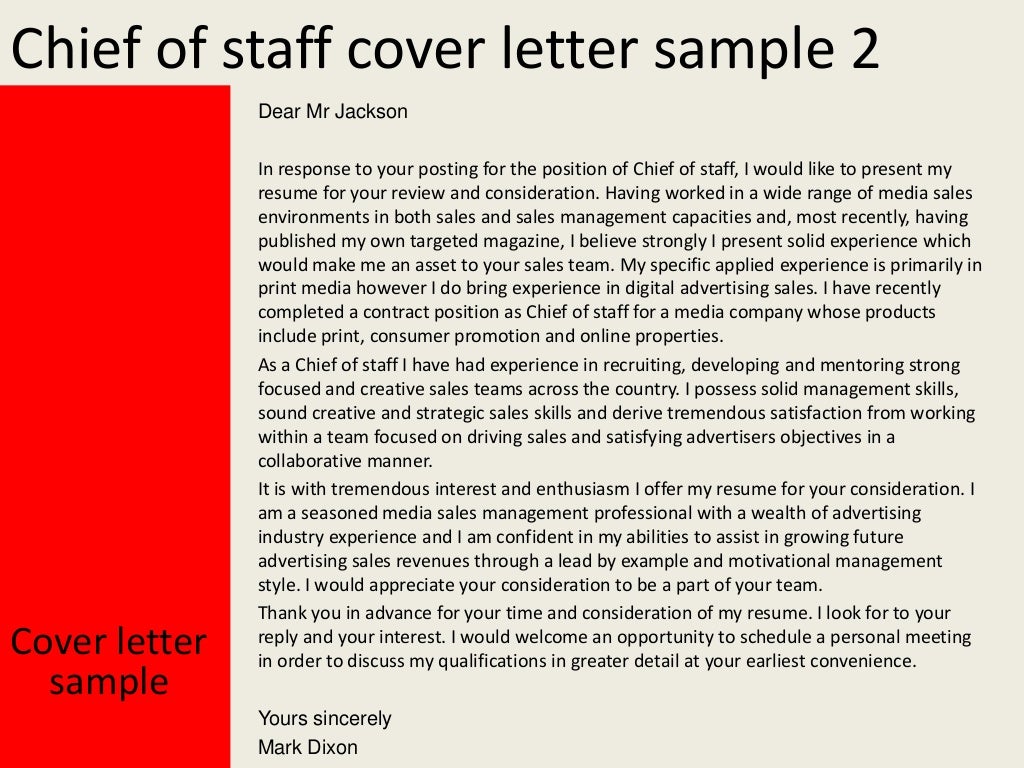 Chief of staff cover letter sample 2

Cover letter sample

Dear Mr Jackson

In response to your posting for the position of Chief of staff, I would like to present my resume for your review and consideration. Having worked in a wide range of media sales environments in both sales and sales management capacities and, most recently, having published my own targeted magazine, I believe strongly I present solid experience which would make me an asset to your sales team. My specific applied experience is primarily in print media however I do bring experience in digital advertising sales. I have recently completed a contract position as Chief of staff for a media company whose products include print, consumer promotion and online properties.

As a Chief of staff I have had experience in recruiting, developing and mentoring strong focused and creative sales teams across the country. I possess solid management skills, sound creative and strategic sales skills and derive tremendous satisfaction from working within a team focused on driving sales and satisfying advertisers objectives in a collaborative manner.

It is with tremendous interest and enthusiasm I offer my resume for your consideration. I am a seasoned media sales management professional with a wealth of advertising industry experience and I am confident in my abilities to assist in growing future advertising sales revenues through a lead by example and motivational management style. I would appreciate your consideration to be a part of your team.

Thank you in advance for your time and consideration of my resume. I look for to your reply and your interest. I would welcome an opportunity to schedule a personal meeting in order to discuss my qualifications in greater detail at your earliest convenience.

Yours sincerely
Mark Dixon